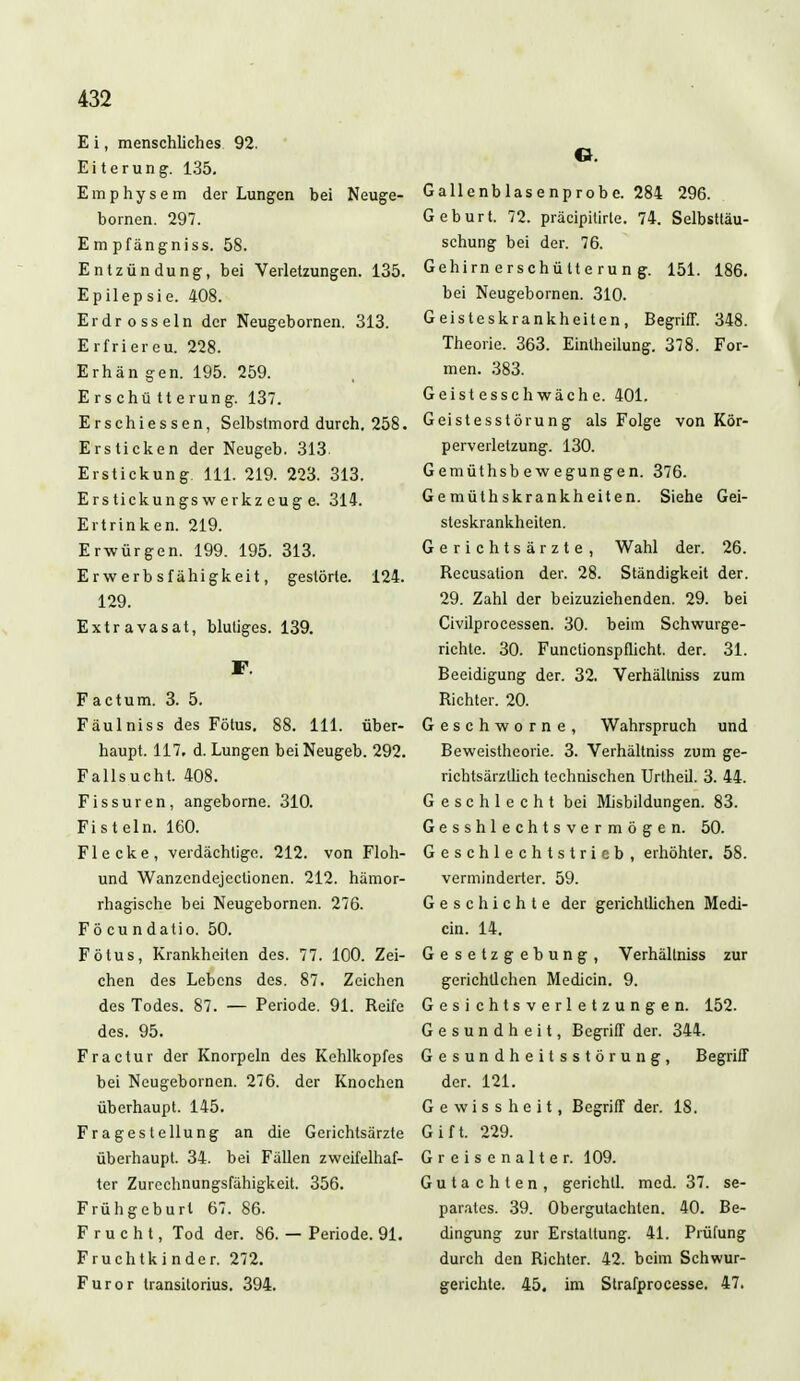 432

Ei, menschliches 92.
Eiterung. 135.
Emphysem der Lungen bei Neugebornen. 297.
Empfängniss. 58.
Entzündung, bei Verletzungen. 135.
Epilepsie. 408.
Erdrosseln der Neugebornen. 313.
Erfriereu. 228.
Erhängen. 195. 259.
Erschütterung. 137.
Erschiessen, Selbstmord durch. 258.
Ersticken der Neugeb. 313.
Erstickung. 111. 219. 223. 313.
Erstickungswerkzeuge. 314.
Ertrinken. 219.
Erwürgen. 199. 195. 313.
Erwerbsfähigkeit, gestörte. 124. 129.
Extravasat, blutiges. 139.

F.

Factum. 3. 5.
Fäulniss des Fötus. 88. 111. überhaupt. 117. d. Lungen bei Neugeb. 292.
Fallsucht. 408.
Fissuren, angeborne. 310.
Fisteln. 160.
Flecke, verdächtige. 212. von Floh- und Wanzendejectionen. 212. hämorrhagische bei Neugebornen. 276.
Föcundatio. 50.
Fötus, Krankheiten des. 77. 100. Zeichen des Lebens des. 87. Zeichen des Todes. 87. — Periode. 91. Reife des. 95.
Fractur der Knorpeln des Kehlkopfes bei Neugebornen. 276. der Knochen überhaupt. 145.
Fragestellung an die Gerichtsärzte überhaupt. 34. bei Fällen zweifelhafter Zurechnungsfähigkeit. 356.
Frühgeburt 67. 86.
Frucht, Tod der. 86. — Periode. 91.
Fruchtkinder. 272.
Furor transitorius. 394.

G.

Gallenblasenprobe. 284 296.
Geburt. 72. präcipitirte. 74. Selbsttäuschung bei der. 76.
Gehirnerschütterung. 151. 186. bei Neugebornen. 310.
Geisteskrankheiten, Begriff. 348. Theorie. 363. Eintheilung. 378. Formen. 383.
Geistesschwäche. 401.
Geistesstörung als Folge von Körperverletzung. 130.
Gemüthsbewegungen. 376.
Gemüthskrankheiten. Siehe Geisteskrankheiten.
Gerichtsärzte, Wahl der. 26. Recusation der. 28. Ständigkeit der. 29. Zahl der beizuziehenden. 29. bei Civilprocessen. 30. beim Schwurgerichte. 30. Functionspflicht. der. 31. Beeidigung der. 32. Verhältniss zum Richter. 20.
Geschworne, Wahrspruch und Beweistheorie. 3. Verhältniss zum gerichtsärztlich technischen Urtheil. 3. 44.
Geschlecht bei Misbildungen. 83.
Gesshlechtsvermögen. 50.
Geschlechtstrieb, erhöhter. 58. verminderter. 59.
Geschichte der gerichtlichen Medicin. 14.
Gesetzgebung, Verhältniss zur gerichtlchen Medicin. 9.
Gesichtsverletzungen. 152.
Gesundheit, Begriff der. 344.
Gesundheitsstörung, Begriff der. 121.
Gewissheit, Begriff der. 18.
Gift. 229.
Greisenalter. 109.
Gutachten, gerichtl. med. 37. separates. 39. Obergutachten. 40. Bedingung zur Erstattung. 41. Prüfung durch den Richter. 42. beim Schwurgerichte. 45. im Strafprocesse. 47.